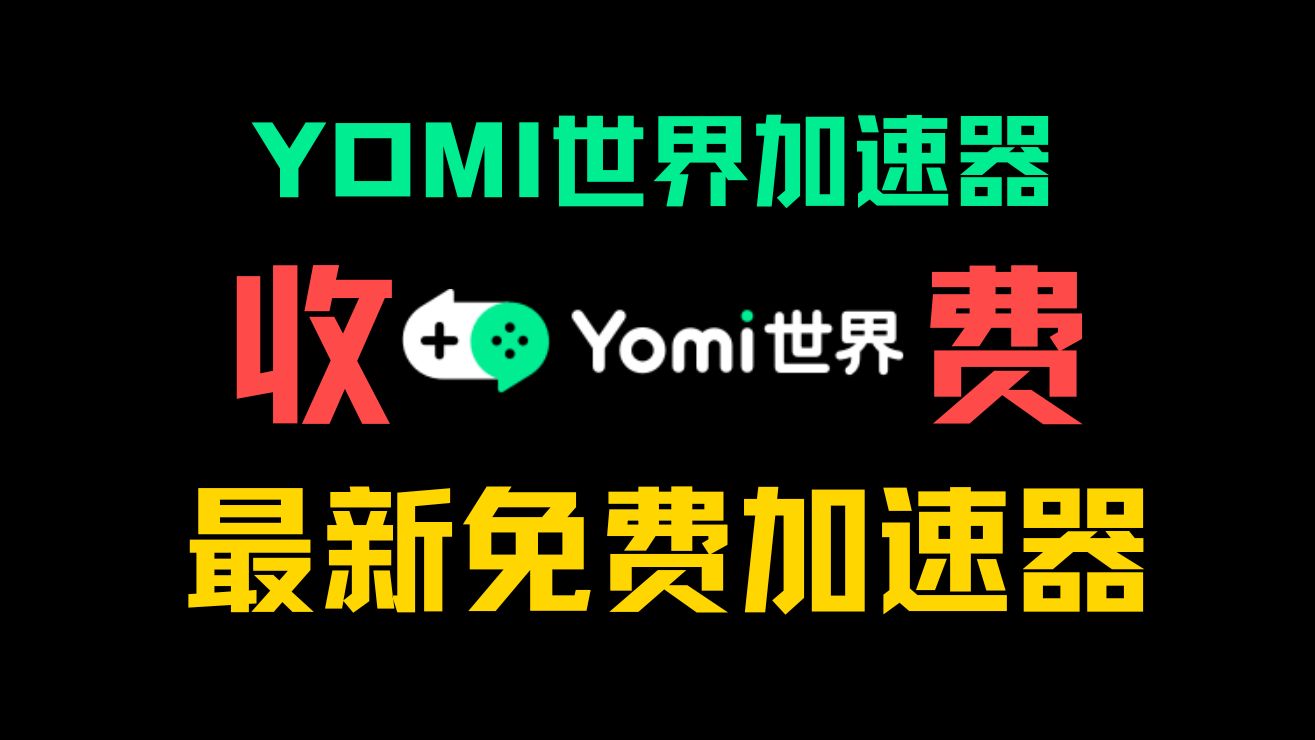 YOMI世界加速器

收 Yomi世界 费

最新免费加速器